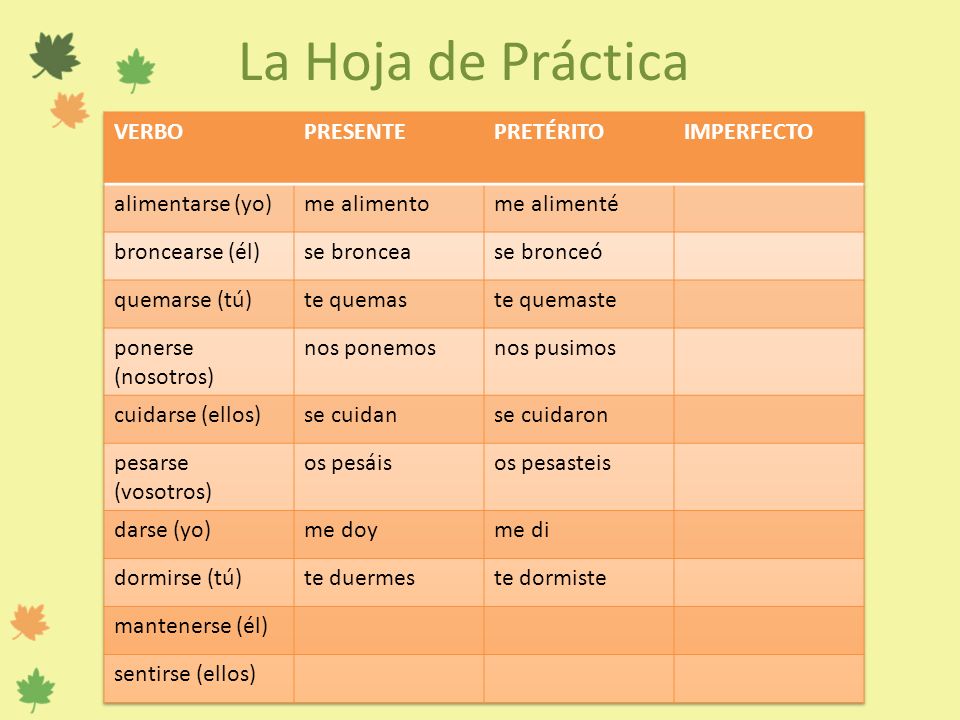 La Hoja de Práctica

| VERBO | PRESENTE | PRETÉRITO | IMPERFECTO |
|---|---|---|---|
| alimentarse (yo) | me alimento | me alimenté | |
| broncearse (él) | se broncea | se bronceó | |
| quemarse (tú) | te quemas | te quemaste | |
| ponerse (nosotros) | nos ponemos | nos pusimos | |
| cuidarse (ellos) | se cuidan | se cuidaron | |
| pesarse (vosotros) | os pesáis | os pesasteis | |
| darse (yo) | me doy | me di | |
| dormirse (tú) | te duermes | te dormiste | |
| mantenerse (él) | | | |
| sentirse (ellos) | | | |